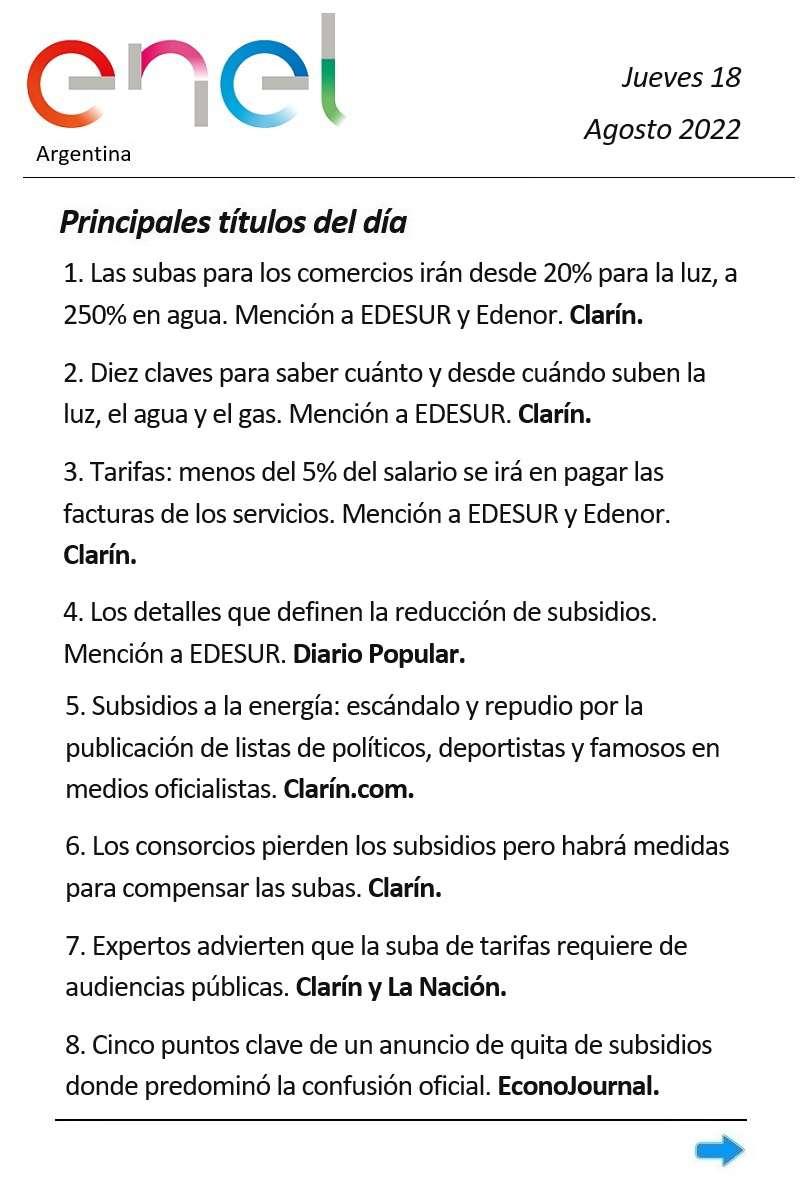 enel
Argentina

Jueves 18
Agosto 2022

Principales títulos del día

1. Las subas para los comercios irán desde 20% para la luz, a 250% en agua. Mención a EDESUR y Edenor. Clarín.

2. Diez claves para saber cuánto y desde cuándo suben la luz, el agua y el gas. Mención a EDESUR. Clarín.

3. Tarifas: menos del 5% del salario se irá en pagar las facturas de los servicios. Mención a EDESUR y Edenor. Clarín.

4. Los detalles que definen la reducción de subsidios. Mención a EDESUR. Diario Popular.

5. Subsidios a la energía: escándalo y repudio por la publicación de listas de políticos, deportistas y famosos en medios oficialistas. Clarín.com.

6. Los consorcios pierden los subsidios pero habrá medidas para compensar las subas. Clarín.

7. Expertos advierten que la suba de tarifas requiere de audiencias públicas. Clarín y La Nación.

8. Cinco puntos clave de un anuncio de quita de subsidios donde predominó la confusión oficial. EconoJournal.